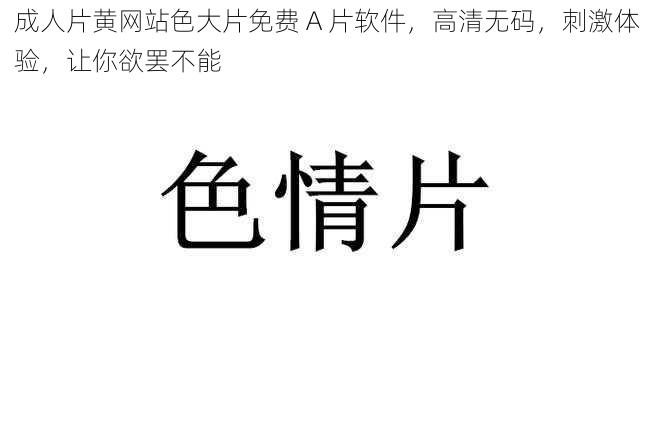 成人片黄网站色大片免费 A 片软件，高清无码，刺激体验，让你欲罢不能

色情片